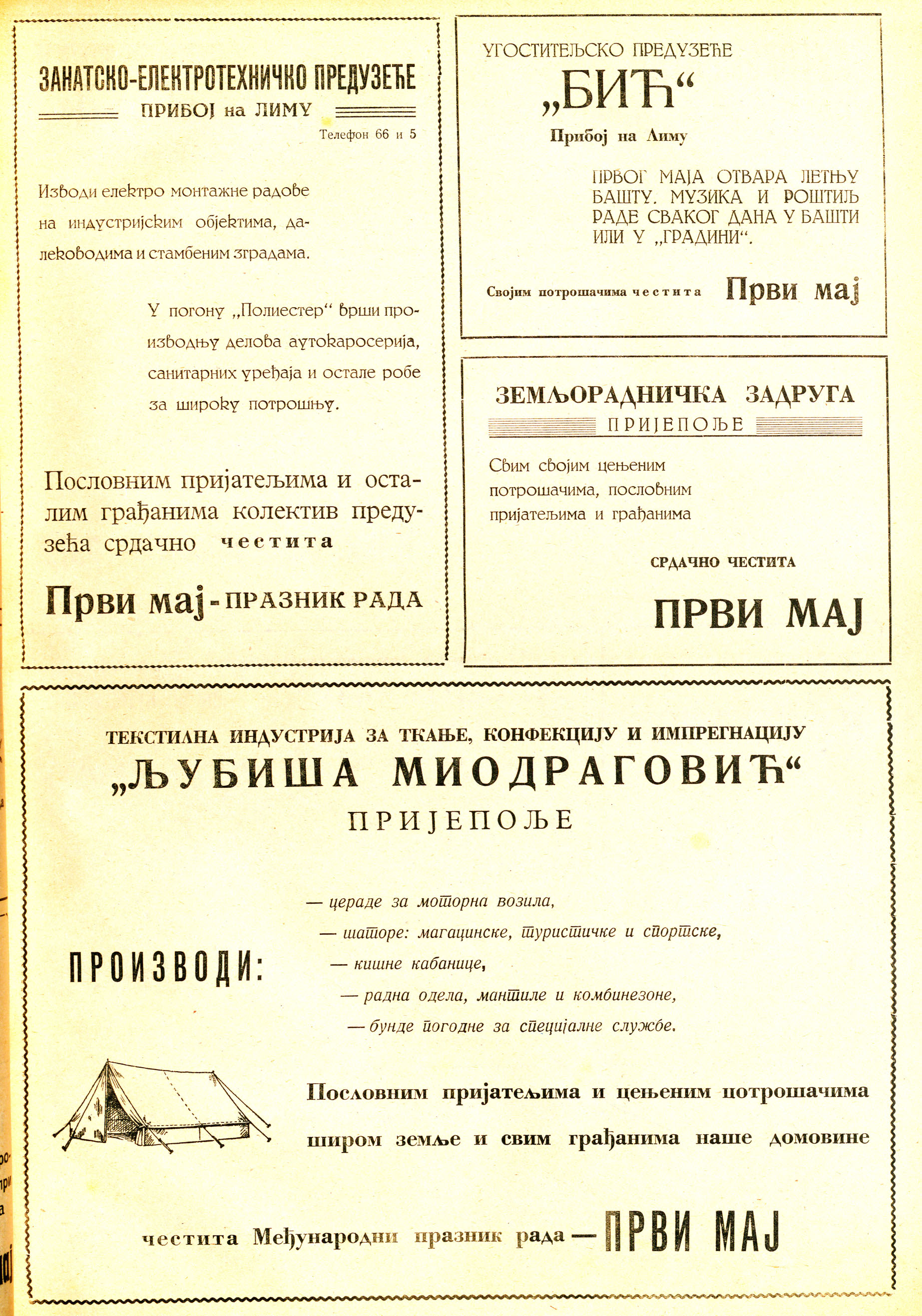 ЗАНАТСКО-ЕЛЕКТРОТЕХНИЧКО ПРЕДУЗЕЋЕ

ПРИБОЈ на ЛИМУ

Телефон 66 и 5

Изводи електро монтажне радове на индустријским објектима, далеководима и стамбеним зградама.

У погону „Полиестер" врши производњу делова аутокаросерија, санитарних уређаја и остале робе за широку потрошњу.

Пословним пријатељима и осталим грађанима колектив предузећа срдачно честита

Први мај - ПРАЗНИК РАДА

УГОСТИТЕЉСКО ПРЕДУЗЕЋЕ

„БИЋ"

Прибој на Лиму

ПРВОГ МАЈА ОТВАРА ЛЕТЊУ БАШТУ. МУЗИКА И РОШТИЉ РАДЕ СВАКОГ ДАНА У БАШТИ ИЛИ У „ГРАДИНИ".

Својим потрошачима честита Први мај

ЗЕМЉОРАДНИЧКА ЗАДРУГА

ПРИЈЕПОЉЕ

Свим својим цењеним потрошачима, пословним пријатељима и грађанима

СРДАЧНО ЧЕСТИТА

ПРВИ МАЈ

ТЕКСТИЛНА ИНДУСТРИЈА ЗА ТКАЊЕ, КОНФЕКЦИЈУ И ИМПРЕГНАЦИЈУ

„ЉУБИША МИОДРАГОВИЋ"

ПРИЈЕПОЉЕ

ПРОИЗВОДИ:

— цераде за моторна возила,
— шаторе: магацинске, туристичке и спортске,
— кишне кабанице,
— радна одела, мантиле и комбинезоне,
— бунде погодне за специјалне службе.

Пословним пријатељима и цењеним потрошачима широм земље и свим грађанима наше домовине

честита Међународни празник рада — ПРВИ МАЈ